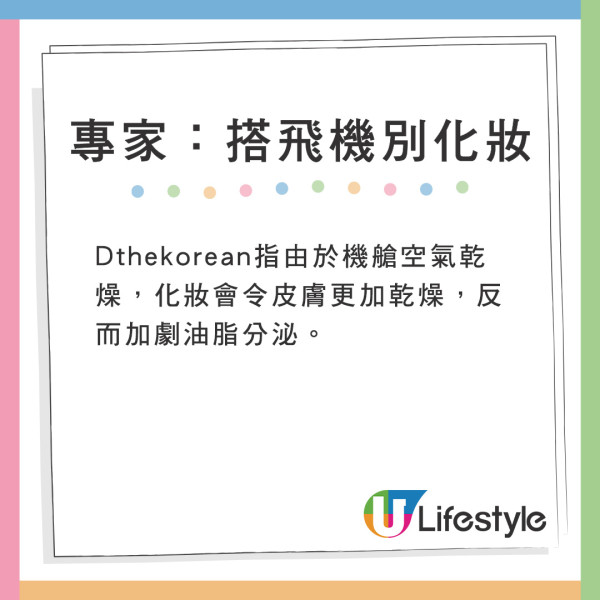 專家：搭飛機別化妝

Dthekorean指由於機艙空氣乾燥，化妝會令皮膚更加乾燥，反而加劇油脂分泌。

U Lifestyle